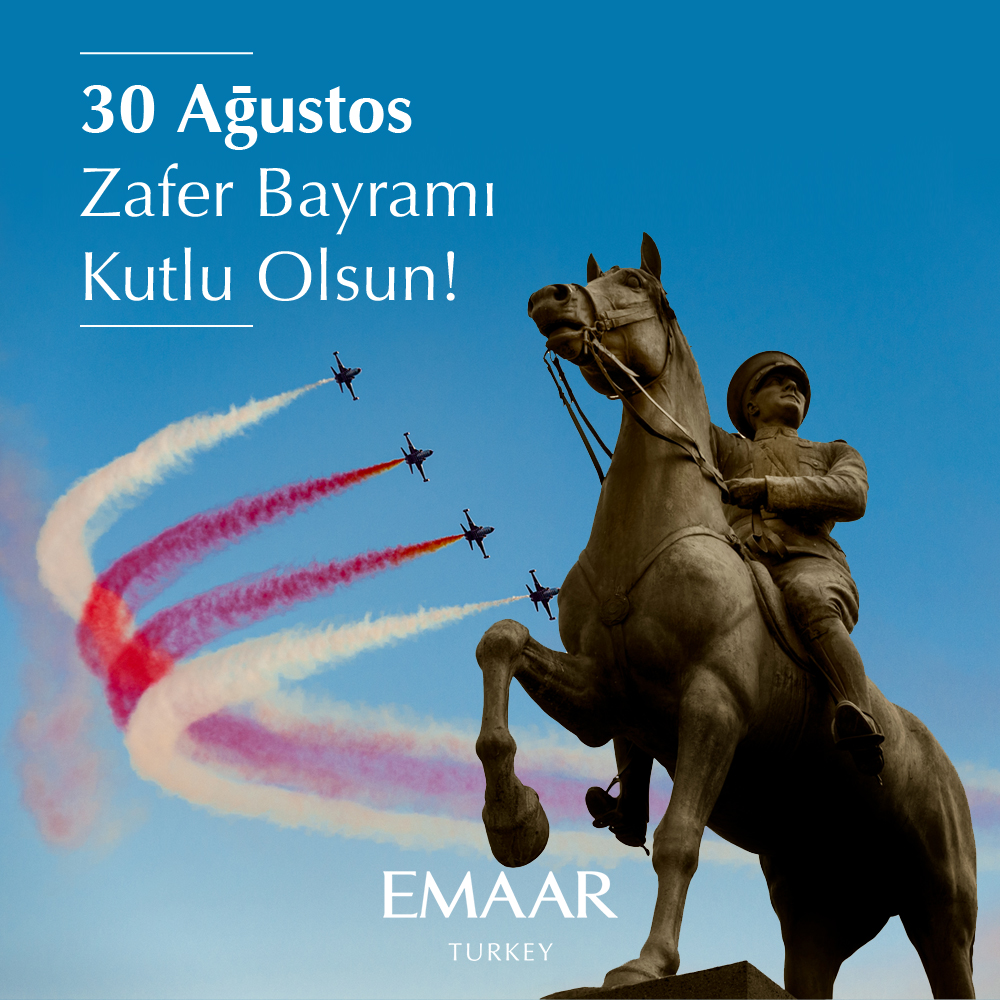 30 Ağustos
Zafer Bayramı
Kutlu Olsun!

EMAAR
TURKEY